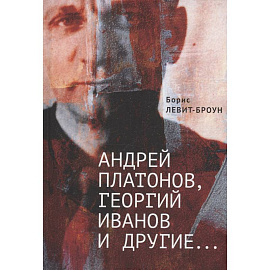 Борис
ЛЕВИТ-БРОУН

АНДРЕЙ ПЛАТОНОВ, ГЕОРГИЙ ИВАНОВ И ДРУГИЕ...